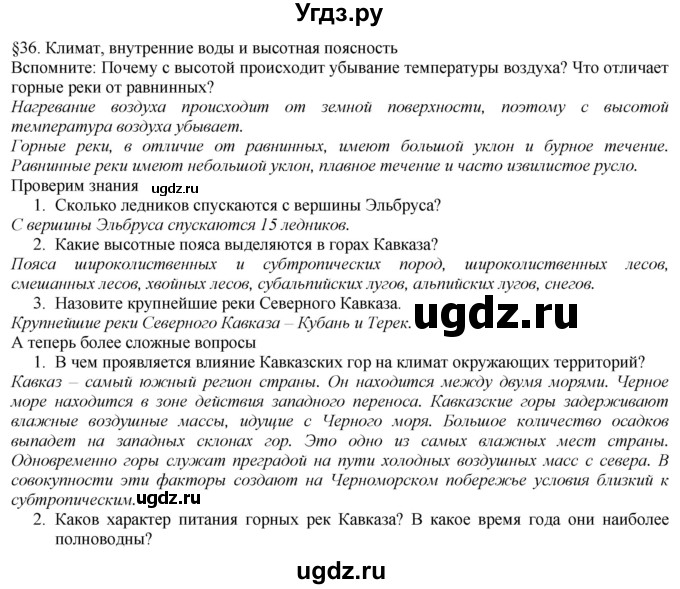 Угдз.ру

§36. Климат, внутренние воды и высотная поясность

Вспомните: Почему с высотой происходит убывание температуры воздуха? Что отличает горные реки от равнинных?

Нагревание воздуха происходит от земной поверхности, поэтому с высотой температура воздуха убывает.

Горные реки, в отличие от равнинных, имеют большой уклон и бурное течение. Равнинные реки имеют небольшой уклон, плавное течение и часто извилистое русло.

Проверим знания ugdz.ru

1. Сколько ледников спускаются с вершины Эльбруса?

С вершины Эльбруса спускаются 15 ледников.

2. Какие высотные пояса выделяются в горах Кавказа?

Пояса широколиственных и субтропических пород, широколиственных лесов, смешанных лесов, хвойных лесов, субальпийских лугов, альпийских лугов, снегов.

3. Назовите крупнейшие реки Северного Кавказа.

Крупнейшие реки Северного Кавказа – Кубань и Терек. ugdz.ru

А теперь более сложные вопросы

1. В чем проявляется влияние Кавказских гор на климат окружающих территорий?

Кавказ – самый южный регион страны. Он находится между двумя морями. Черное море находится в зоне действия западного переноса. Кавказские горы задерживают влажные воздушные массы, идущие с Черного моря. Большое количество осадков выпадет на западных склонах гор. Это одно из самых влажных мест страны. Одновременно горы служат преградой на пути холодных воздушных масс с севера. В совокупности эти факторы создают на Черноморском побережье условия близкий к субтропическим. ugdz.ru

2. Каков характер питания горных рек Кавказа? В какое время года они наиболее полноводны?

ugdz.ru